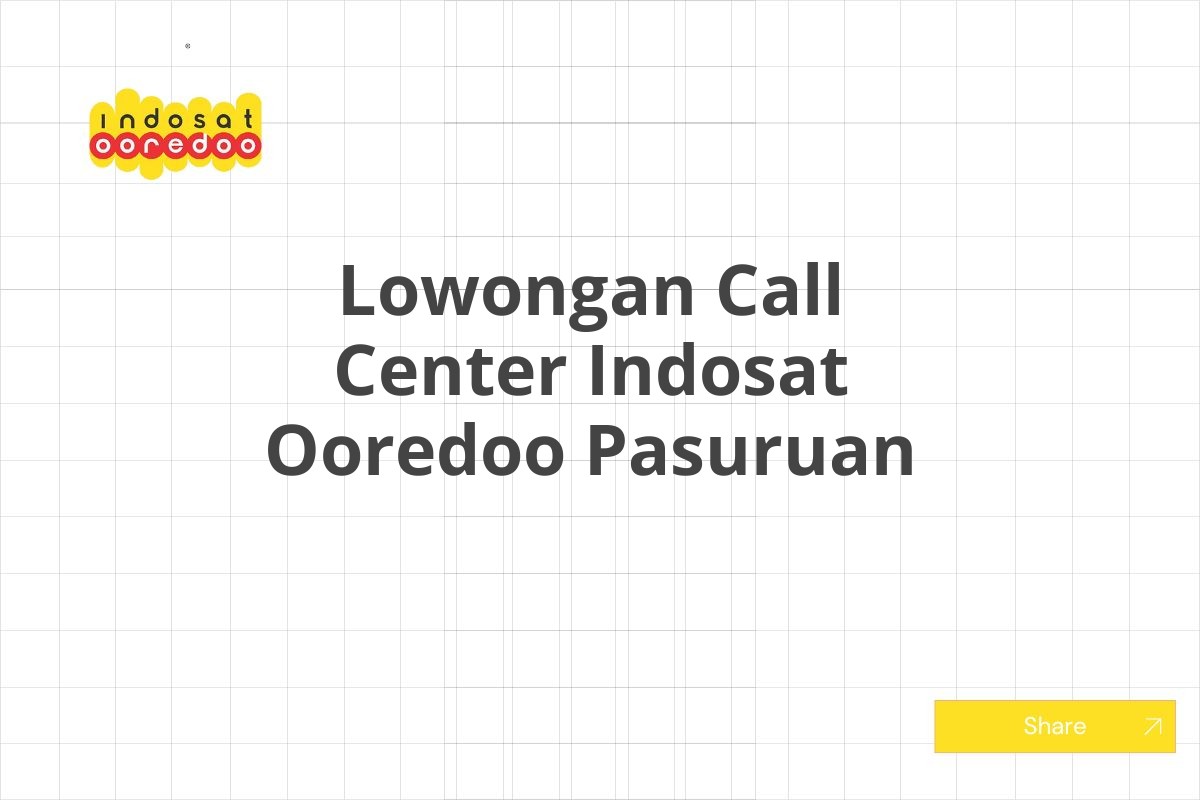 indosat
ooredoo

Lowongan Call Center Indosat Ooredoo Pasuruan

Share